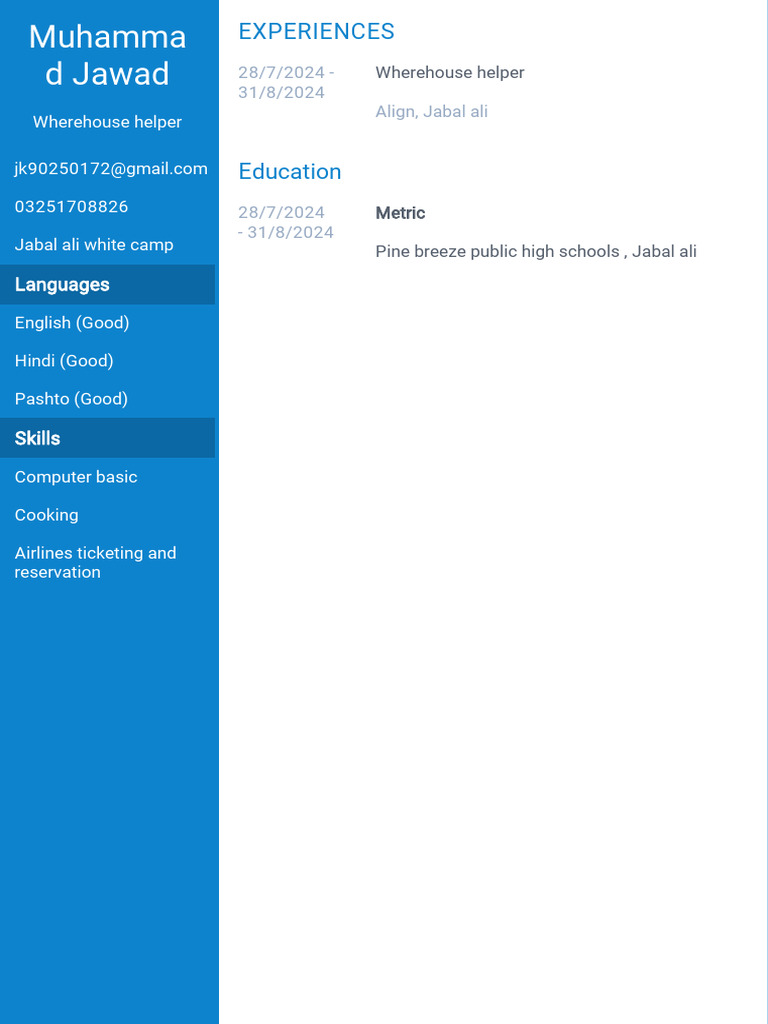 Muhammad Jawad

Wherehouse helper

jk90250172@gmail.com

03251708826

Jabal ali white camp

Languages

English (Good)

Hindi (Good)

Pashto (Good)

Skills

Computer basic

Cooking

Airlines ticketing and reservation

EXPERIENCES

28/7/2024 - 31/8/2024

Wherehouse helper

Align, Jabal ali

Education

28/7/2024 - 31/8/2024

Metric

Pine breeze public high schools , Jabal ali